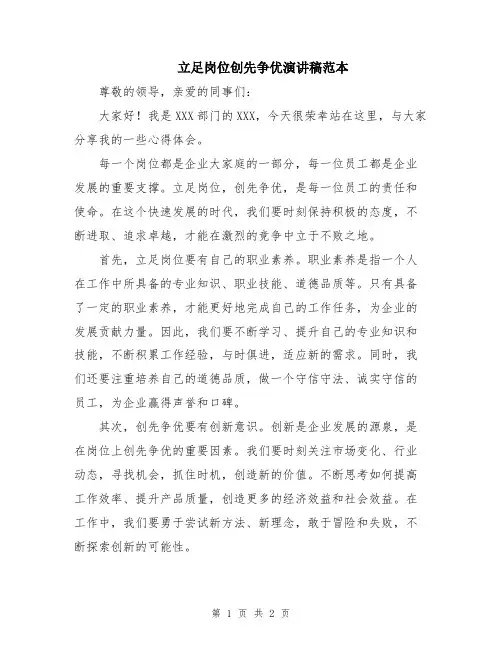 立足岗位创先争优演讲稿范本

尊敬的领导，亲爱的同事们：

大家好！我是XXX部门的XXX，今天很荣幸站在这里，与大家分享我的一些心得体会。

每一个岗位都是企业大家庭的一部分，每一位员工都是企业发展的重要支撑。立足岗位，创先争优，是每一位员工的责任和使命。在这个快速发展的时代，我们要时刻保持积极的态度，不断进取、追求卓越，才能在激烈的竞争中立于不败之地。

首先，立足岗位要有自己的职业素养。职业素养是指一个人在工作中所具备的专业知识、职业技能、道德品质等。只有具备了一定的职业素养，才能更好地完成自己的工作任务，为企业的发展贡献力量。因此，我们要不断学习、提升自己的专业知识和技能，不断积累工作经验，与时俱进，适应新的需求。同时，我们还要注重培养自己的道德品质，做一个守信守法、诚实守信的员工，为企业赢得声誉和口碑。

其次，创先争优要有创新意识。创新是企业发展的源泉，是在岗位上创先争优的重要因素。我们要时刻关注市场变化、行业动态，寻找机会，抓住时机，创造新的价值。不断思考如何提高工作效率、提升产品质量，创造更多的经济效益和社会效益。在工作中，我们要勇于尝试新方法、新理念，敢于冒险和失败，不断探索创新的可能性。

第 1 页 共 2 页